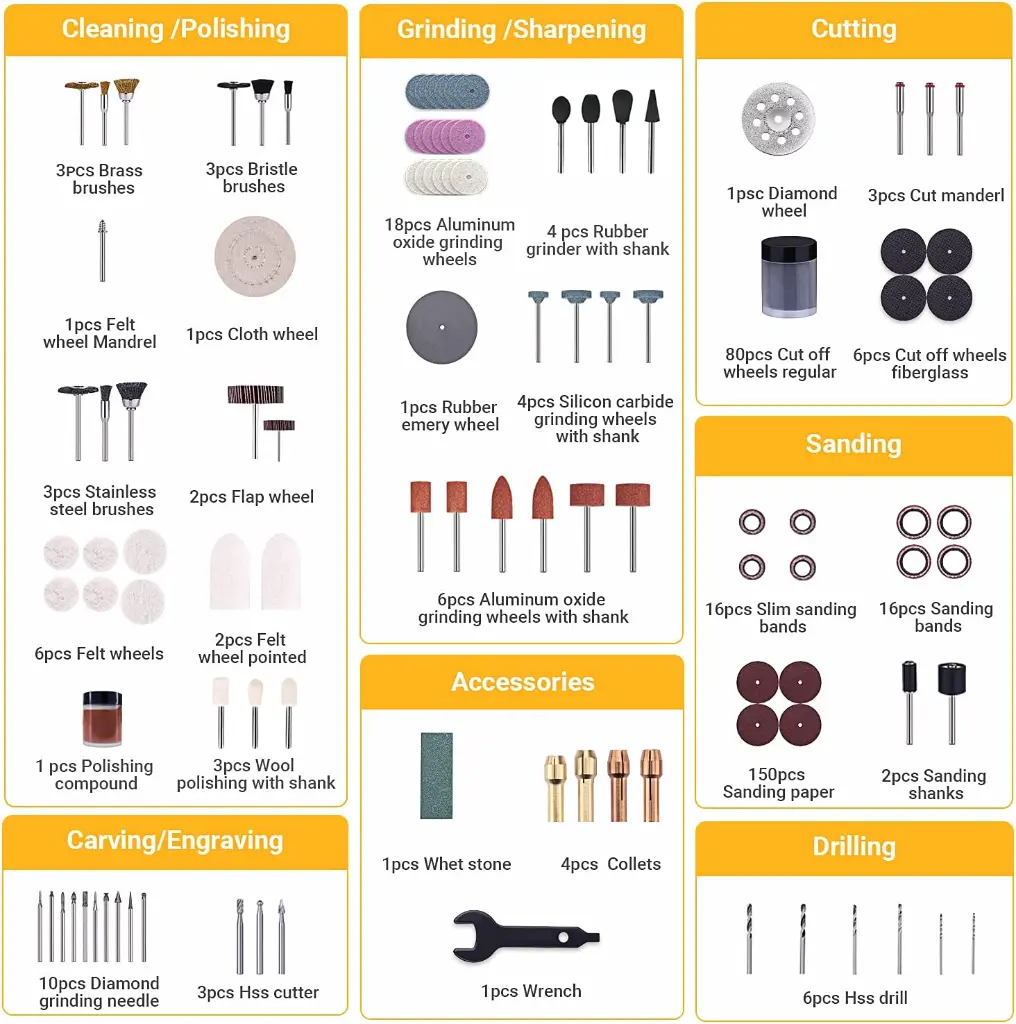 Cleaning /Polishing

3PCS Brass brushes

3pcs Bristle brushes

1pcs Felt wheel Mandrel

1pcs Cloth wheel

3pcs Stainless steel brushes

2pcs Flap wheel

6pcs Felt wheels

2pcs Felt wheel pointed

1 pcs Polishing compound

3pcs Wool polishing with shank

Carving/Engraving

10pcs Diamond grinding needle

3pcs Hss cutter

Grinding /Sharpening

18pcs Aluminum oxide grinding wheels

4 pcs Rubber grinder with shank

1pcs Rubber emery wheel

4pcs Silicon carbide grinding wheels with shank

6pcs Aluminum oxide grinding wheels with shank

Accessories

1pcs Whet stone

4pcs Collets

1pcs Wrench

Cutting

1psc Diamond wheel

3pcs Cut manderl

80pcs Cut off wheels regular

6pcs Cut off wheels fiberglass

Sanding

16pcs Slim sanding bands

16pcs Sanding bands

150pcs Sanding paper

2pcs Sanding shanks

Drilling

6pcs Hss drill